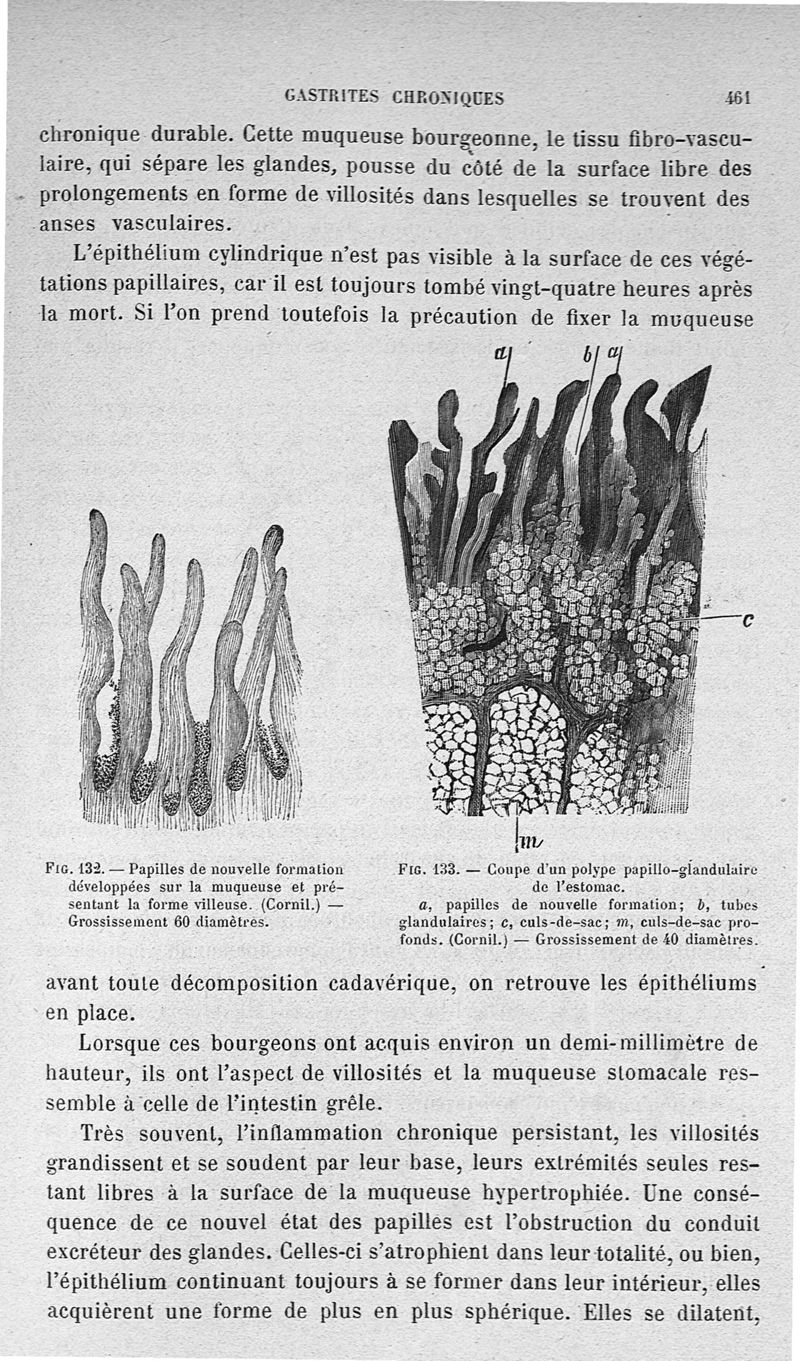 GASTRITES CHRONIQUES 461

chronique durable. Cette muqueuse bourgeonne, le tissu fibro-vasculaire, qui sépare les glandes, pousse du côté de la surface libre des prolongements en forme de villosités dans lesquelles se trouvent des anses vasculaires.

L'épithélium cylindrique n'est pas visible à la surface de ces végétations papillaires, car il est toujours tombé vingt-quatre heures après la mort. Si l'on prend toutefois la précaution de fixer la muqueuse

a b a c m

Fig. 132. — Papilles de nouvelle formation développées sur la muqueuse et présentant la forme villeuse. (Cornil.) — Grossissement 60 diamètres.

Fig. 133. — Coupe d'un polype papillo-glandulaire de l'estomac. a, papilles de nouvelle formation; b, tubes glandulaires; c, culs-de-sac; m, culs-de-sac profonds. (Cornil.) — Grossissement de 40 diamètres.

avant toute décomposition cadavérique, on retrouve les épithéliums en place.

Lorsque ces bourgeons ont acquis environ un demi-millimètre de hauteur, ils ont l'aspect de villosités et la muqueuse stomacale ressemble à celle de l'intestin grêle.

Très souvent, l'inflammation chronique persistant, les villosités grandissent et se soudent par leur base, leurs extrémités seules restant libres à la surface de la muqueuse hypertrophiée. Une conséquence de ce nouvel état des papilles est l'obstruction du conduit excréteur des glandes. Celles-ci s'atrophient dans leur totalité, ou bien, l'épithélium continuant toujours à se former dans leur intérieur, elles acquièrent une forme de plus en plus sphérique. Elles se dilatent,